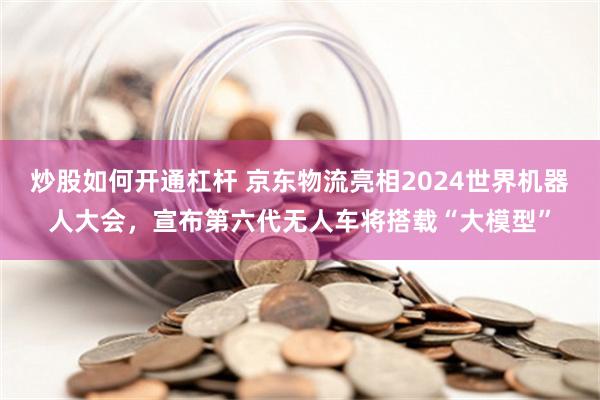 炒股如何开通杠杆 京东物流亮相2024世界机器人大会，宣布第六代无人车将搭载“大模型”